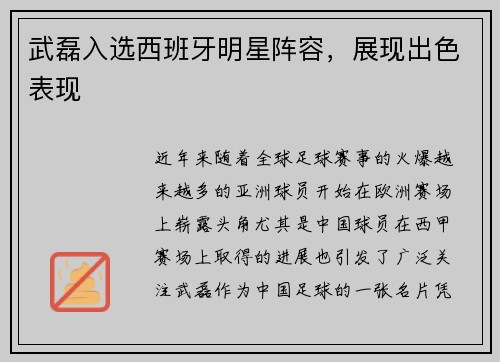 武磊入选西班牙明星阵容，展现出色表现

近年来随着全球足球赛事的火爆越来越多的亚洲球员开始在欧洲赛场上崭露头角尤其是中国球员在西甲赛场上取得的进展也引发了广泛关注武磊作为中国足球的一张名片凭